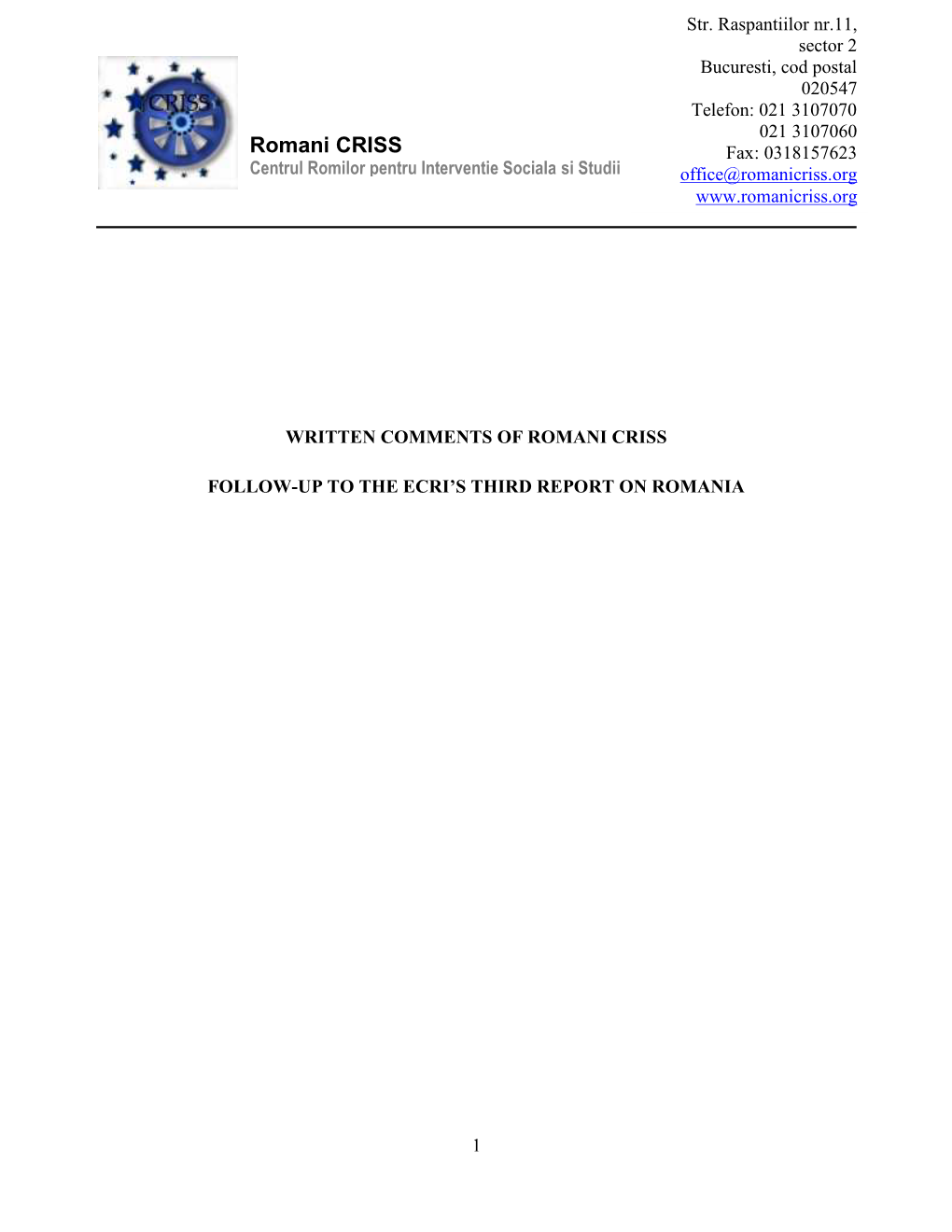 CRISS

Romani CRISS
Centrul Romilor pentru Interventie Sociala si Studii

Str. Raspantiilor nr.11, sector 2
Bucuresti, cod postal 020547
Telefon: 021 3107070
021 3107060
Fax: 0318157623
office@romanicriss.org
www.romanicriss.org

WRITTEN COMMENTS OF ROMANI CRISS

FOLLOW-UP TO THE ECRI'S THIRD REPORT ON ROMANIA

1